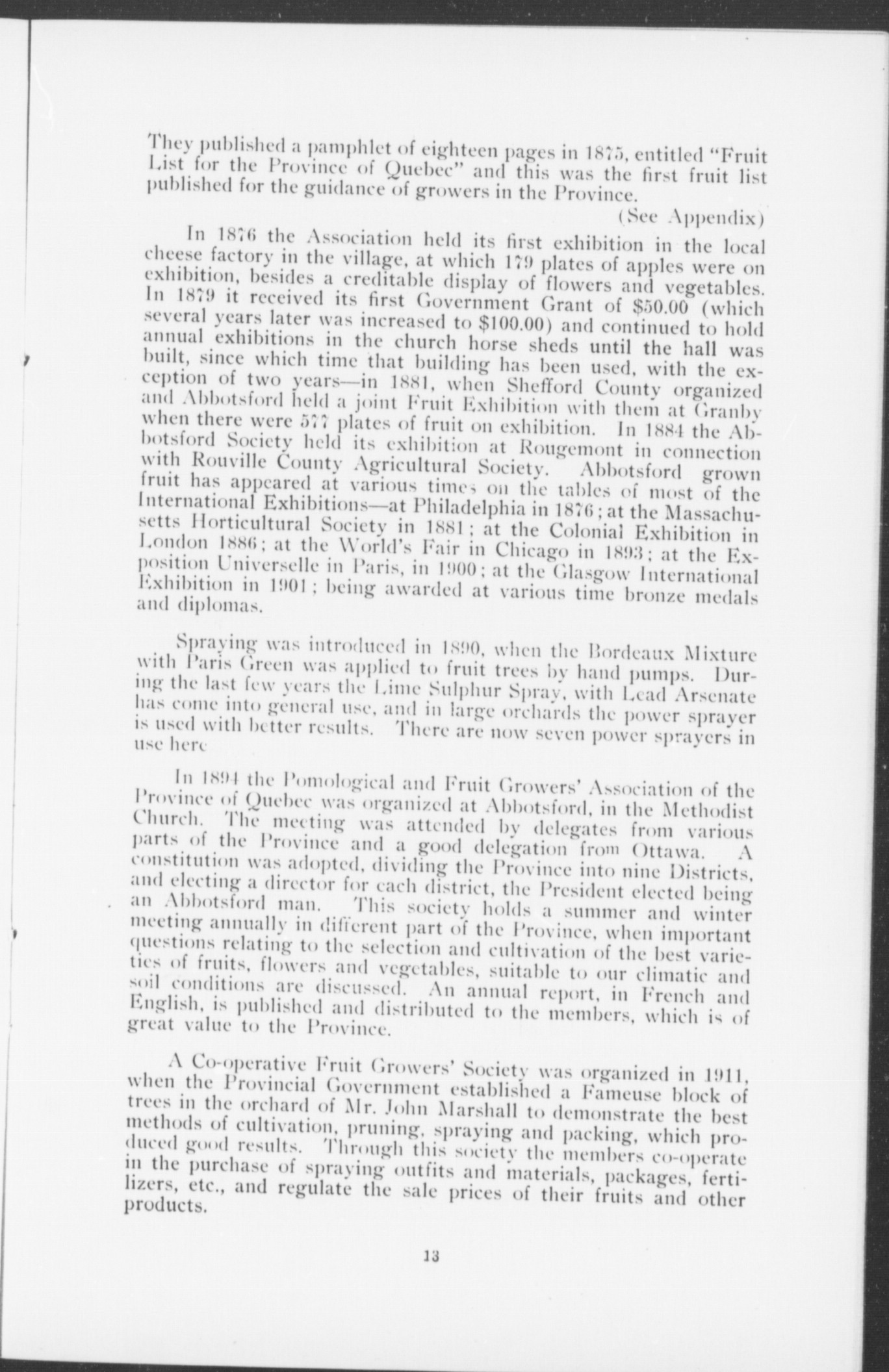 They published a pamphlet of eighteen pages in 1875, entitled "Fruit List for the Province of Quebec" and this was the first fruit list published for the guidance of growers in the Province.

(See Appendix)

In 1876 the Association held its first exhibition in the local cheese factory in the village, at which 179 plates of apples were on exhibition, besides a creditable display of flowers and vegetables. In 1879 it received its first Government Grant of \$50.00 (which several years later was increased to \$100.00) and continued to hold annual exhibitions in the church horse sheds until the hall was built, since which time that building has been used, with the exception of two years—in 1881, when Shefford County organized and Abbotsford held a joint Fruit Exhibition with them at Granby when there were 577 plates of fruit on exhibition. In 1884 the Abbotsford Society held its exhibition at Rougemont in connection with Rouville County Agricultural Society. Abbotsford grown fruit has appeared at various times on the tables of most of the International Exhibitions—at Philadelphia in 1876; at the Massachusetts Horticultural Society in 1881; at the Colonial Exhibition in London 1886; at the World's Fair in Chicago in 1893; at the Exposition Universelle in Paris, in 1900; at the Glasgow International Exhibition in 1901; being awarded at various time bronze medals and diplomas.

Spraying was introduced in 1890, when the Bordeaux Mixture with Paris Green was applied to fruit trees by hand pumps. During the last few years the Lime Sulphur Spray, with Lead Arsenate has come into general use, and in large orchards the power sprayer is used with better results. There are now seven power sprayers in use here

In 1894 the Pomological and Fruit Growers' Association of the Province of Quebec was organized at Abbotsford, in the Methodist Church. The meeting was attended by delegates from various parts of the Province and a good delegation from Ottawa. A constitution was adopted, dividing the Province into nine Districts, and electing a director for each district, the President elected being an Abbotsford man. This society holds a summer and winter meeting annually in different part of the Province, when important questions relating to the selection and cultivation of the best varieties of fruits, flowers and vegetables, suitable to our climatic and soil conditions are discussed. An annual report, in French and English, is published and distributed to the members, which is of great value to the Province.

A Co-operative Fruit Growers' Society was organized in 1911, when the Provincial Government established a Fameuse block of trees in the orchard of Mr. John Marshall to demonstrate the best methods of cultivation, pruning, spraying and packing, which produced good results. Through this society the members co-operate in the purchase of spraying outfits and materials, packages, fertilizers, etc., and regulate the sale prices of their fruits and other products.

13